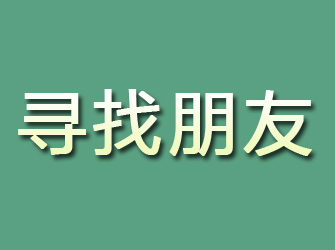 寻找朋友